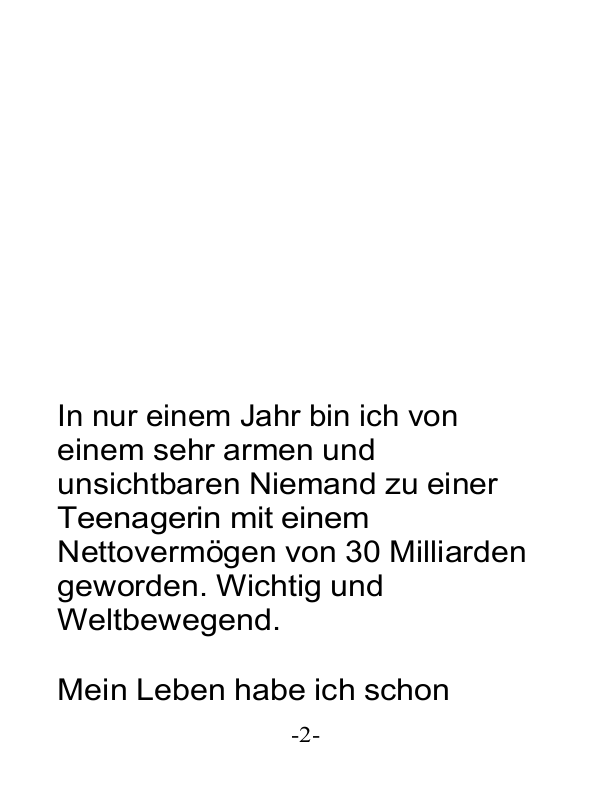 In nur einem Jahr bin ich von einem sehr armen und unsichtbaren Niemand zu einer Teenagerin mit einem Nettovermögen von 30 Milliarden geworden. Wichtig und Weltbewegend.

Mein Leben habe ich schon

-2-